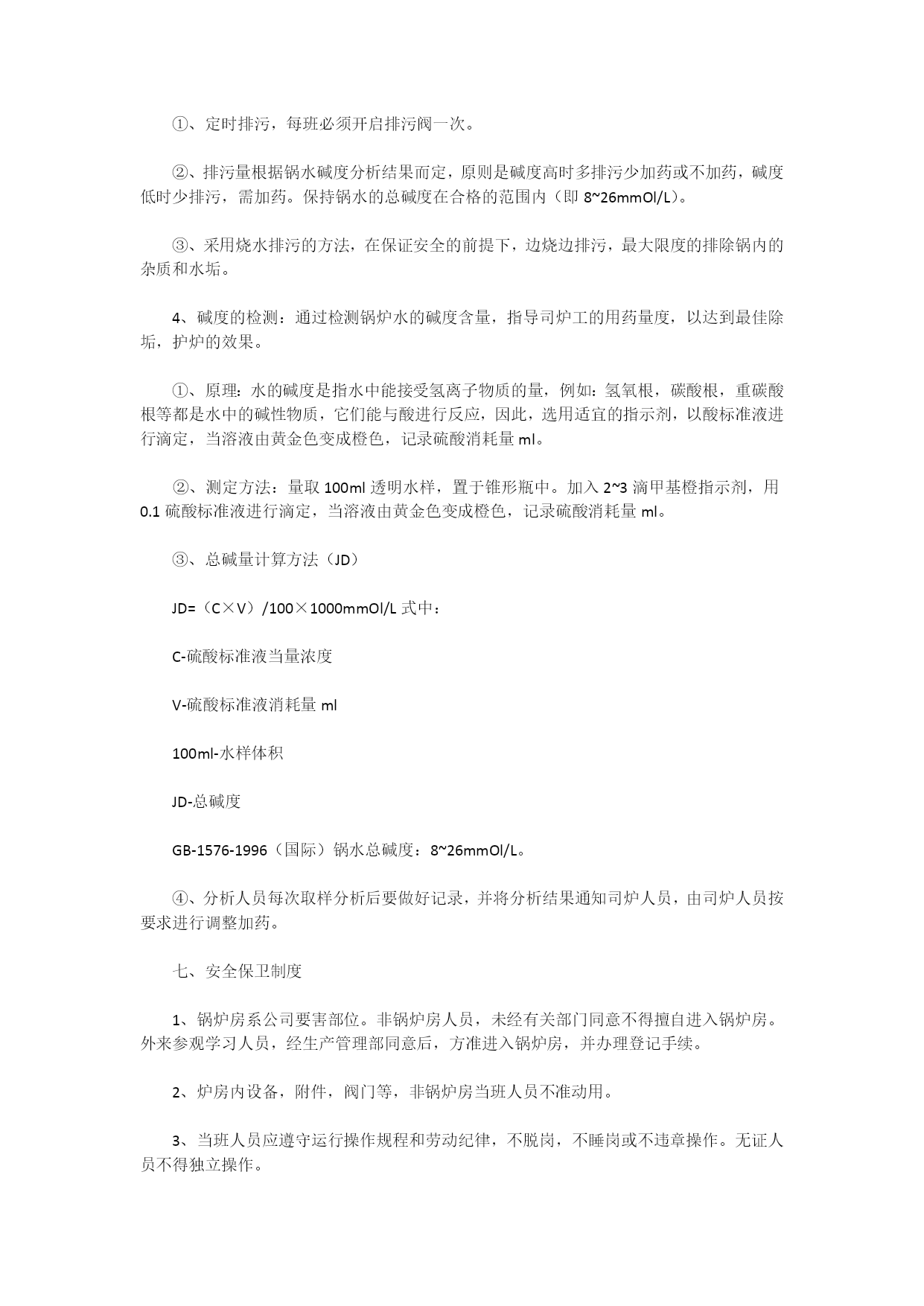 ①、定时排污，每班必须开启排污阀一次。

②、排污量根据锅水碱度分析结果而定，原则是碱度高时多排污少加药或不加药，碱度低时少排污，需加药。保持锅水的总碱度在合格的范围内（即 8~26mmOl/L）。

③、采用烧水排污的方法，在保证安全的前提下，边烧边排污，最大限度的排除锅内的杂质和水垢。

4、碱度的检测：通过检测锅炉水的碱度含量，指导司炉工的用药量度，以达到最佳除垢，护炉的效果。

①、原理：水的碱度是指水中能接受氢离子物质的量，例如：氢氧根，碳酸根，重碳酸根等都是水中的碱性物质，它们能与酸进行反应，因此，选用适宜的指示剂，以酸标准液进行滴定，当溶液由黄金色变成橙色，记录硫酸消耗量 ml。

②、测定方法：量取 100ml 透明水样，置于锥形瓶中。加入 2~3 滴甲基橙指示剂，用 0.1 硫酸标准液进行滴定，当溶液由黄金色变成橙色，记录硫酸消耗量 ml。

③、总碱量计算方法（JD）

JD=（C×V）/100×1000mmOl/L 式中：

C-硫酸标准液当量浓度

V-硫酸标准液消耗量 ml

100ml-水样体积

JD-总碱度

GB-1576-1996（国际）锅水总碱度：8~26mmOl/L。

④、分析人员每次取样分析后要做好记录，并将分析结果通知司炉人员，由司炉人员按要求进行调整加药。

七、安全保卫制度

1、锅炉房系公司要害部位。非锅炉房人员，未经有关部门同意不得擅自进入锅炉房。外来参观学习人员，经生产管理部同意后，方准进入锅炉房，并办理登记手续。

2、炉房内设备，附件，阀门等，非锅炉房当班人员不准动用。

3、当班人员应遵守运行操作规程和劳动纪律，不脱岗，不睡岗或不违章操作。无证人员不得独立操作。